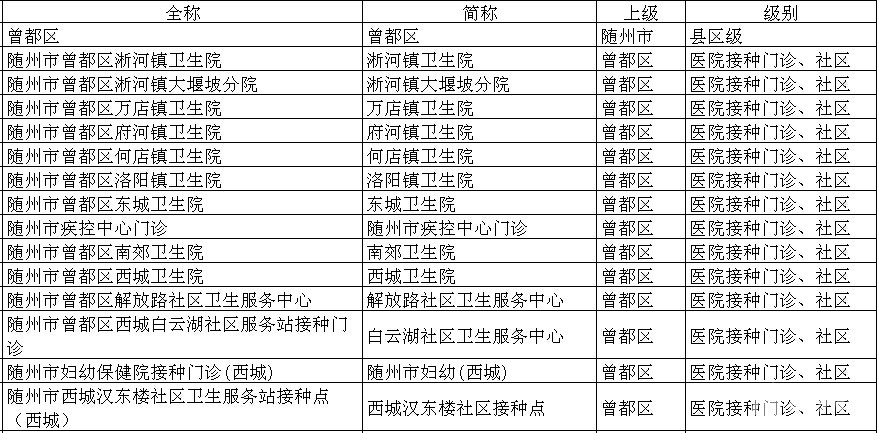 | 全称 | 简称 | 上级 | 级别 |
|---|---|---|---|
| 曾都区 | 曾都区 | 随州市 | 县区级 |
| 随州市曾都区淅河镇卫生院 | 淅河镇卫生院 | 曾都区 | 医院接种门诊、社区 |
| 随州市曾都区淅河镇大堰坡分院 | 淅河镇大堰坡分院 | 曾都区 | 医院接种门诊、社区 |
| 随州市曾都区万店镇卫生院 | 万店镇卫生院 | 曾都区 | 医院接种门诊、社区 |
| 随州市曾都区府河镇卫生院 | 府河镇卫生院 | 曾都区 | 医院接种门诊、社区 |
| 随州市曾都区何店镇卫生院 | 何店镇卫生院 | 曾都区 | 医院接种门诊、社区 |
| 随州市曾都区洛阳镇卫生院 | 洛阳镇卫生院 | 曾都区 | 医院接种门诊、社区 |
| 随州市曾都区东城卫生院 | 东城卫生院 | 曾都区 | 医院接种门诊、社区 |
| 随州市疾控中心门诊 | 随州市疾控中心门诊 | 曾都区 | 医院接种门诊、社区 |
| 随州市曾都区南郊卫生院 | 南郊卫生院 | 曾都区 | 医院接种门诊、社区 |
| 随州市曾都区西城卫生院 | 西城卫生院 | 曾都区 | 医院接种门诊、社区 |
| 随州市曾都区解放路社区卫生服务中心 | 解放路社区卫生服务中心 | 曾都区 | 医院接种门诊、社区 |
| 随州市曾都区西城白云湖社区服务站接种门诊 | 白云湖社区卫生服务中心 | 曾都区 | 医院接种门诊、社区 |
| 随州市妇幼保健院接种门诊（西城） | 随州市妇幼（西城） | 曾都区 | 医院接种门诊、社区 |
| 随州市西城汉东楼社区卫生服务站接种点（西城） | 西城汉东楼社区接种点 | 曾都区 | 医院接种门诊、社区 |